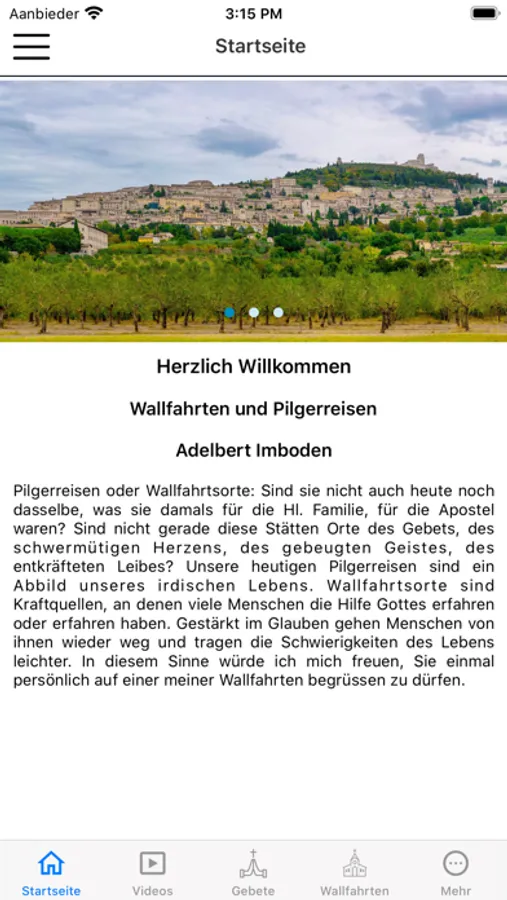 Aanbieder 3:15 PM

Startseite

Herzlich Willkommen

Wallfahrten und Pilgerreisen

Adelbert Imboden

Pilgerreisen oder Wallfahrtsorte: Sind sie nicht auch heute noch dasselbe, was sie damals für die Hl. Familie, für die Apostel waren? Sind nicht gerade diese Stätten Orte des Gebets, des schwermütigen Herzens, des gebeugten Geistes, des entkräfteten Leibes? Unsere heutigen Pilgerreisen sind ein Abbild unseres irdischen Lebens. Wallfahrtsorte sind Kraftquellen, an denen viele Menschen die Hilfe Gottes erfahren oder erfahren haben. Gestärkt im Glauben gehen Menschen von ihnen wieder weg und tragen die Schwierigkeiten des Lebens leichter. In diesem Sinne würde ich mich freuen, Sie einmal persönlich auf einer meiner Wallfahrten begrüssen zu dürfen.

Startseite Videos Gebete Wallfahrten Mehr